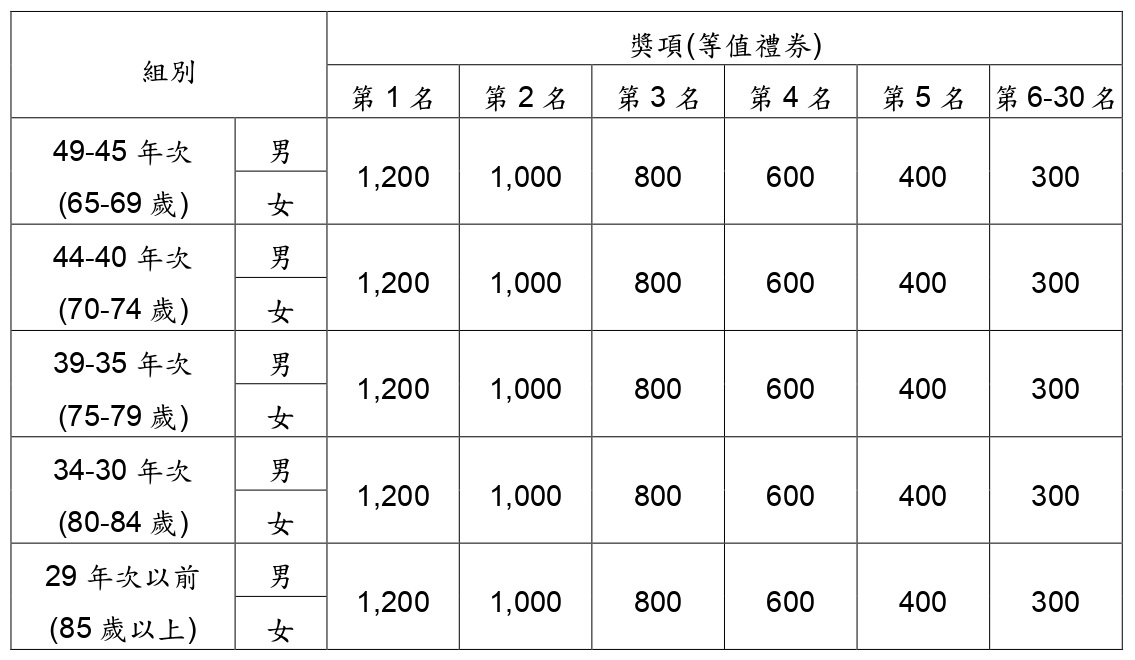 | 組別 | | 獎項(等值禮券) | | | | | |
|---|---|---|---|---|---|---|---|
| | | 第 1 名 | 第 2 名 | 第 3 名 | 第 4 名 | 第 5 名 | 第 6-30 名 |
| 49-45 年次 (65-69 歲) | 男 | 1,200 | 1,000 | 800 | 600 | 400 | 300 |
| | 女 | | | | | | |
| 44-40 年次 (70-74 歲) | 男 | 1,200 | 1,000 | 800 | 600 | 400 | 300 |
| | 女 | | | | | | |
| 39-35 年次 (75-79 歲) | 男 | 1,200 | 1,000 | 800 | 600 | 400 | 300 |
| | 女 | | | | | | |
| 34-30 年次 (80-84 歲) | 男 | 1,200 | 1,000 | 800 | 600 | 400 | 300 |
| | 女 | | | | | | |
| 29 年次以前 (85 歲以上) | 男 | 1,200 | 1,000 | 800 | 600 | 400 | 300 |
| | 女 | | | | | | |